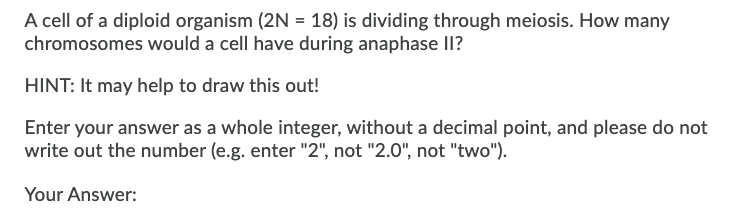 A cell of a diploid organism (2N = 18) is dividing through meiosis. How many chromosomes would a cell have during anaphase II?

HINT: It may help to draw this out!

Enter your answer as a whole integer, without a decimal point, and please do not write out the number (e.g. enter "2", not "2.0", not "two").

Your Answer: